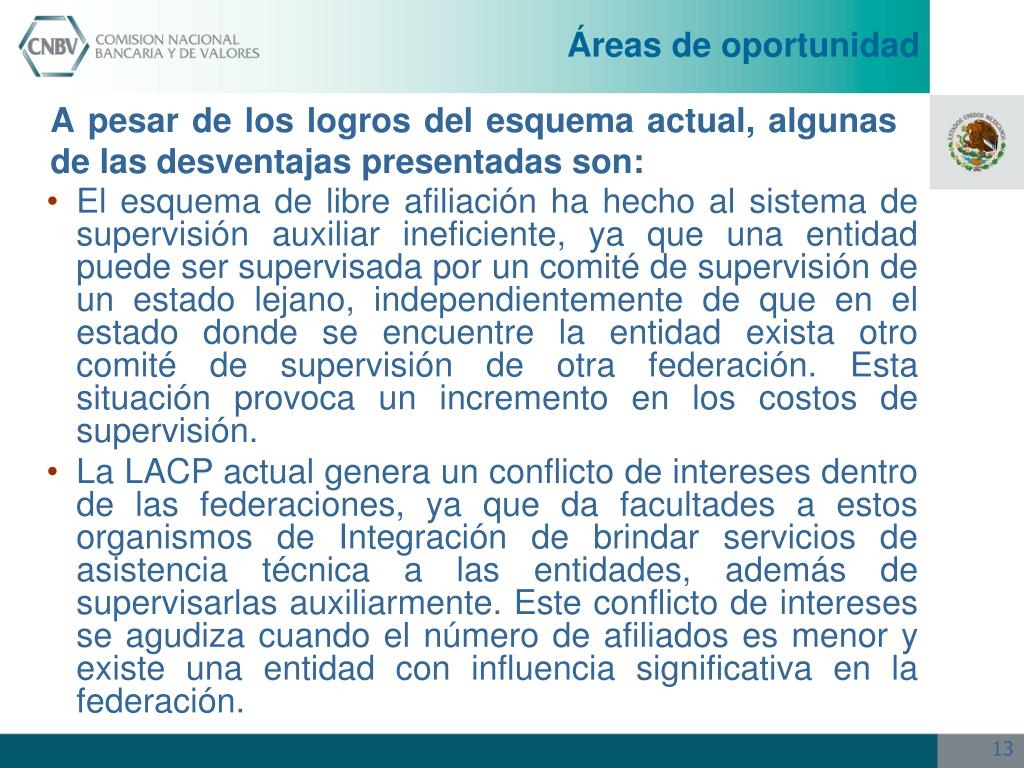 CNBV COMISION NACIONAL BANCARIA Y DE VALORES

Áreas de oportunidad

A pesar de los logros del esquema actual, algunas de las desventajas presentadas son:

• El esquema de libre afiliación ha hecho al sistema de supervisión auxiliar ineficiente, ya que una entidad puede ser supervisada por un comité de supervisión de un estado lejano, independientemente de que en el estado donde se encuentre la entidad exista otro comité de supervisión de otra federación. Esta situación provoca un incremento en los costos de supervisión.

• La LACP actual genera un conflicto de intereses dentro de las federaciones, ya que da facultades a estos organismos de Integración de brindar servicios de asistencia técnica a las entidades, además de supervisarlas auxiliarmente. Este conflicto de intereses se agudiza cuando el número de afiliados es menor y existe una entidad con influencia significativa en la federación.

13